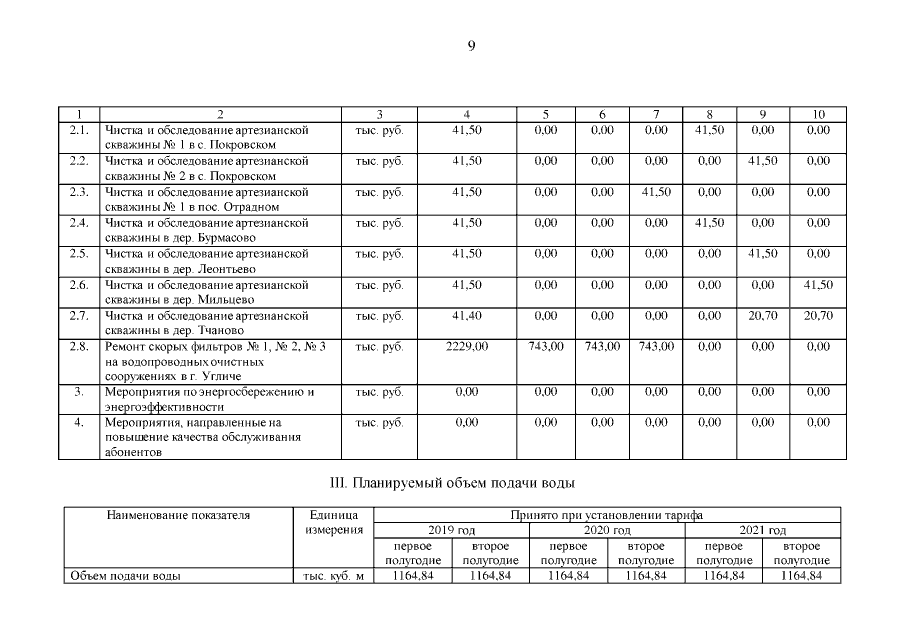 9

| 1 | 2 | 3 | 4 | 5 | 6 | 7 | 8 | 9 | 10 |
|---|---|---|---|---|---|---|---|---|---|
| 2.1. | Чистка и обследование артезианской скважины № 1 в с. Покровском | тыс. руб. | 41,50 | 0,00 | 0,00 | 0,00 | 41,50 | 0,00 | 0,00 |
| 2.2. | Чистка и обследование артезианской скважины № 2 в с. Покровском | тыс. руб. | 41,50 | 0,00 | 0,00 | 0,00 | 0,00 | 41,50 | 0,00 |
| 2.3. | Чистка и обследование артезианской скважины № 1 в пос. Отрадном | тыс. руб. | 41,50 | 0,00 | 0,00 | 41,50 | 0,00 | 0,00 | 0,00 |
| 2.4. | Чистка и обследование артезианской скважины в дер. Бурмасово | тыс. руб. | 41,50 | 0,00 | 0,00 | 0,00 | 41,50 | 0,00 | 0,00 |
| 2.5. | Чистка и обследование артезианской скважины в дер. Леонтьево | тыс. руб. | 41,50 | 0,00 | 0,00 | 0,00 | 0,00 | 41,50 | 0,00 |
| 2.6. | Чистка и обследование артезианской скважины в дер. Мильцево | тыс. руб. | 41,50 | 0,00 | 0,00 | 0,00 | 0,00 | 0,00 | 41,50 |
| 2.7. | Чистка и обследование артезианской скважины в дер. Тчаново | тыс. руб. | 41,40 | 0,00 | 0,00 | 0,00 | 0,00 | 20,70 | 20,70 |
| 2.8. | Ремонт скорых фильтров № 1, № 2, № 3 на водопроводных очистных сооружениях в г. Угличе | тыс. руб. | 2229,00 | 743,00 | 743,00 | 743,00 | 0,00 | 0,00 | 0,00 |
| 3. | Мероприятия по энергосбережению и энергоэффективности | тыс. руб. | 0,00 | 0,00 | 0,00 | 0,00 | 0,00 | 0,00 | 0,00 |
| 4. | Мероприятия, направленные на повышение качества обслуживания абонентов | тыс. руб. | 0,00 | 0,00 | 0,00 | 0,00 | 0,00 | 0,00 | 0,00 |

III. Планируемый объем подачи воды

| Наименование показателя | Единица измерения | Принято при установлении тарифа | | | | | |
|---|---|---|---|---|---|---|---|
| | | 2019 год | | 2020 год | | 2021 год | |
| | | первое полугодие | второе полугодие | первое полугодие | второе полугодие | первое полугодие | второе полугодие |
| Объем подачи воды | тыс. куб. м | 1164,84 | 1164,84 | 1164,84 | 1164,84 | 1164,84 | 1164,84 |